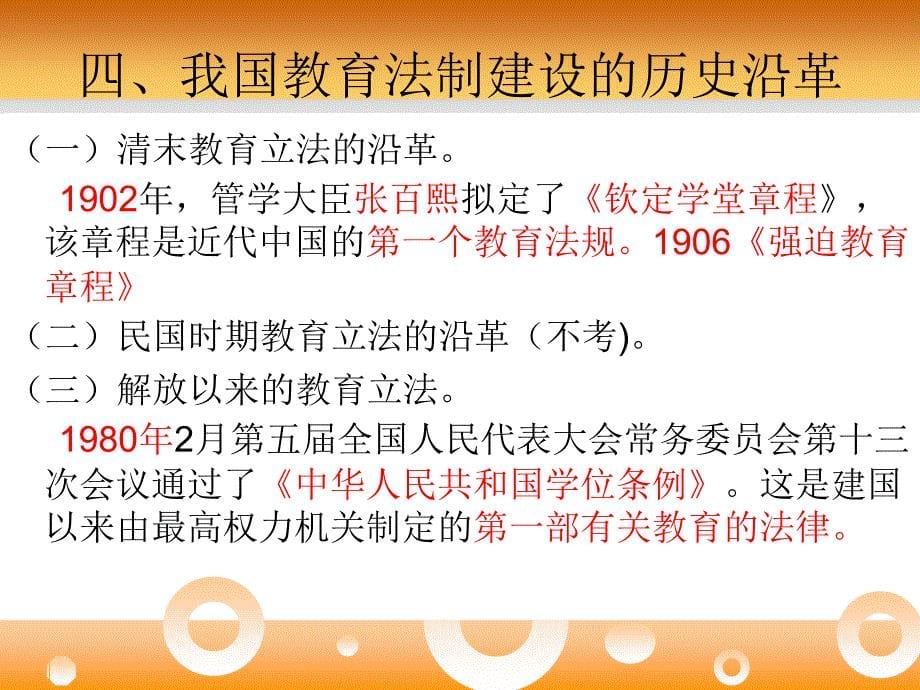 四、我国教育法制建设的历史沿革

（一）清末教育立法的沿革。

1902年，管学大臣张百熙拟定了《钦定学堂章程》，该章程是近代中国的第一个教育法规。1906《强迫教育章程》

（二）民国时期教育立法的沿革（不考)。

（三）解放以来的教育立法。

1980年2月第五届全国人民代表大会常务委员会第十三次会议通过了《中华人民共和国学位条例》。这是建国以来由最高权力机关制定的第一部有关教育的法律。